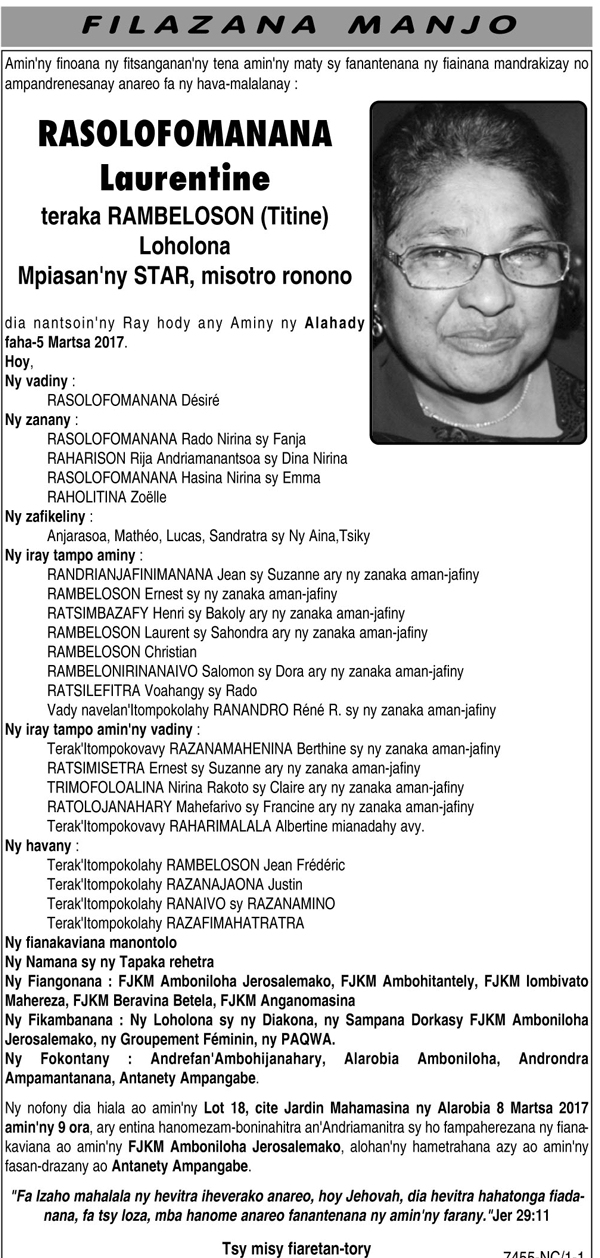 FILAZANA MANJO

Amin'ny finoana ny fitsanganan'ny tena amin'ny maty sy fanantenana ny fiainana mandrakizay no ampandrenesanay anareo fa ny hava-malalanay :

RASOLOFOMANANA Laurentine
teraka RAMBELOSON (Titine)
Loholona
Mpiasan'ny STAR, misotro ronono

dia nantsoin'ny Ray hody any Aminy ny Alahady faha-5 Martsa 2017.
Hoy,
Ny vadiny :
RASOLOFOMANANA Désiré
Ny zanany :
RASOLOFOMANANA Rado Nirina sy Fanja
RAHARISON Rija Andriamanantsoa sy Dina Nirina
RASOLOFOMANANA Hasina Nirina sy Emma
RAHOLITINA Zoëlle
Ny zafikeliny :
Anjarasoa, Mathéo, Lucas, Sandratra sy Ny Aina,Tsiky
Ny iray tampo aminy :
RANDRIANJAFINIMANANA Jean sy Suzanne ary ny zanaka aman-jafiny
RAMBELOSON Ernest sy ny zanaka aman-jafiny
RATSIMBAZAFY Henri sy Bakoly ary ny zanaka aman-jafiny
RAMBELOSON Laurent sy Sahondra ary ny zanaka aman-jafiny
RAMBELOSON Christian
RAMBELONIRINANAIVO Salomon sy Dora ary ny zanaka aman-jafiny
RATSILEFITRA Voahangy sy Rado
Vady navelan'Itompokolahy RANANDRO Réné R. sy ny zanaka aman-jafiny
Ny iray tampo amin'ny vadiny :
Terak'Itompokovavy RAZANAMAHENINA Berthine sy ny zanaka aman-jafiny
RATSIMISETRA Ernest sy Suzanne ary ny zanaka aman-jafiny
TRIMOFOLOALINA Nirina Rakoto sy Claire ary ny zanaka aman-jafiny
RATOLOJANAHARY Mahefarivo sy Francine ary ny zanaka aman-jafiny
Terak'Itompokovavy RAHARIMALALA Albertine mianadahy avy.
Ny havany :
Terak'Itompokolahy RAMBELOSON Jean Frédéric
Terak'Itompokolahy RAZANAJAONA Justin
Terak'Itompokolahy RANAIVO sy RAZANAMINO
Terak'Itompokolahy RAZAFIMAHATRATRA
Ny fianakaviana manontolo
Ny Namana sy ny Tapaka rehetra
Ny Fiangonana : FJKM Amboniloha Jerosalemako, FJKM Ambohitantely, FJKM Iombivato Mahereza, FJKM Beravina Betela, FJKM Anganomasina
Ny Fikambanana : Ny Loholona sy ny Diakona, ny Sampana Dorkasy FJKM Amboniloha Jerosalemako, ny Groupement Féminin, ny PAQWA.
Ny Fokontany : Andrefan'Ambohijanahary, Alarobia Amboniloha, Androndra Ampamantanana, Antanety Ampangabe.

Ny nofony dia hiala ao amin'ny Lot 18, cite Jardin Mahamasina ny Alarobia 8 Martsa 2017 amin'ny 9 ora, ary entina hanomezam-boninahitra an'Andriamanitra sy ho fampaherezana ny fianakaviana ao amin'ny FJKM Amboniloha Jerosalemako, alohan'ny hametrahana azy ao amin'ny fasan-drazany ao Antanety Ampangabe.

"Fa Izaho mahalala ny hevitra iheverako anareo, hoy Jehovah, dia hevitra hahatonga fiadanana, fa tsy loza, mba hanome anareo fanantenana ny amin'ny farany."Jer 29:11

Tsy misy fiaretan-tory

7455-NC/1-1